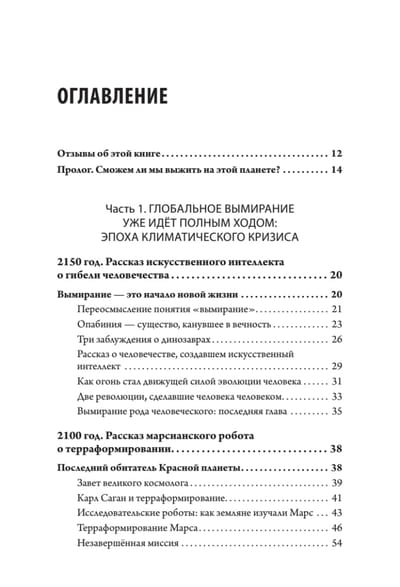 ОГЛАВЛЕНИЕ

Отзывы об этой книге 12

Пролог. Сможем ли мы выжить на этой планете? 14

Часть 1. ГЛОБАЛЬНОЕ ВЫМИРАНИЕ
УЖЕ ИДЁТ ПОЛНЫМ ХОДОМ:
ЭПОХА КЛИМАТИЧЕСКОГО КРИЗИСА

2150 год. Рассказ искусственного интеллекта о гибели человечества 20

Вымирание — это начало новой жизни 20

Переосмысление понятия «вымирание» 21

Опабиния — существо, канувшее в вечность 23

Три заблуждения о динозаврах 26

Рассказ о человечестве, создавшем искусственный интеллект 29

Как огонь стал движущей силой эволюции человека 31

Две революции, сделавшие человека человеком 33

Вымирание рода человеческого: последняя глава 35

2100 год. Рассказ марсианского робота о терраформировании 38

Последний обитатель Красной планеты 38

Завет великого космолога 39

Карл Саган и терраформирование 41

Исследовательские роботы: как земляне изучали Марс 43

Терраформирование Марса 46

Незавершённая миссия 54